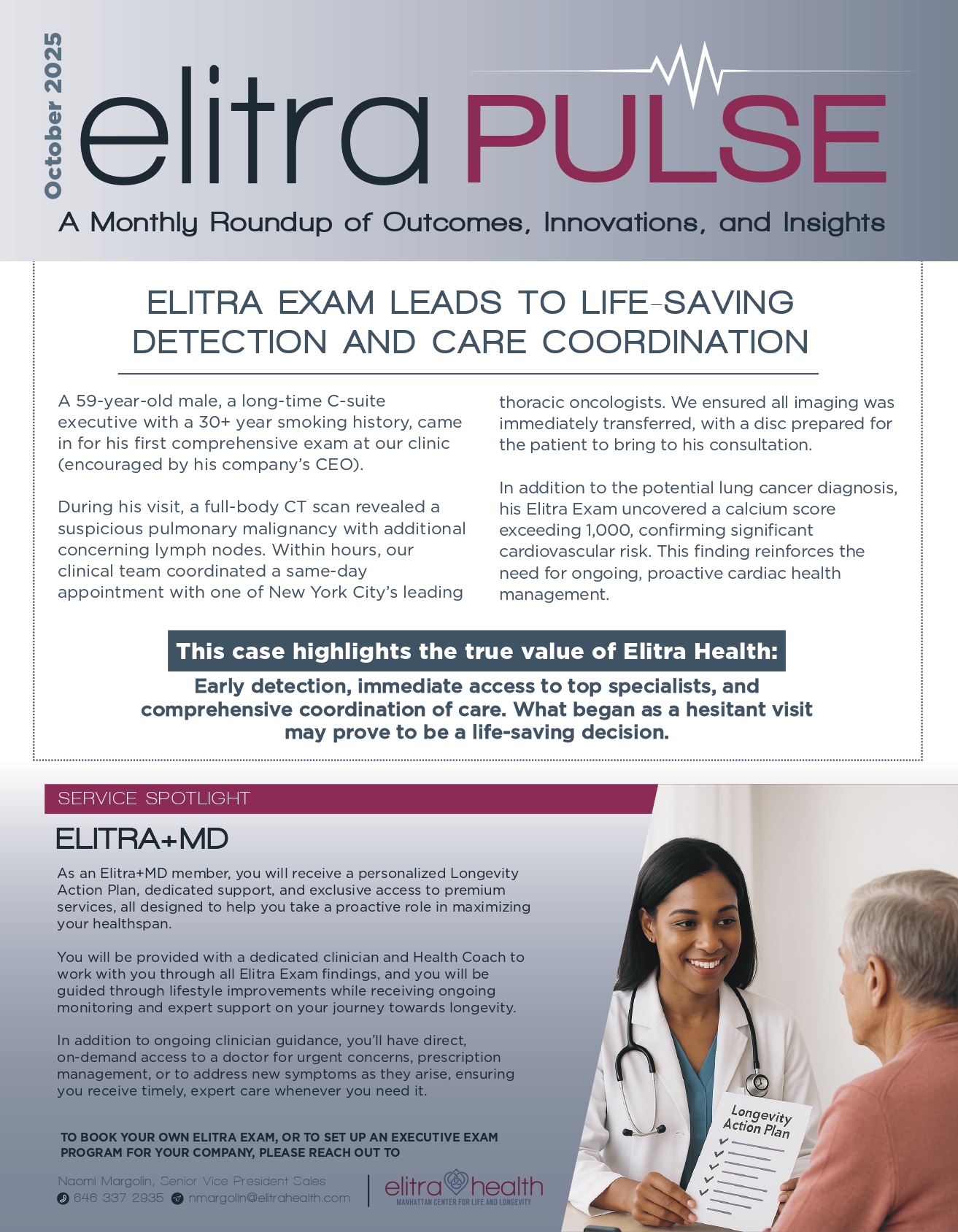 October 2025

elitra PULSE

A Monthly Roundup of Outcomes, Innovations, and Insights

ELITRA EXAM LEADS TO LIFE-SAVING DETECTION AND CARE COORDINATION

A 59-year-old male, a long-time C-suite executive with a 30+ year smoking history, came in for his first comprehensive exam at our clinic (encouraged by his company's CEO).

During his visit, a full-body CT scan revealed a suspicious pulmonary malignancy with additional concerning lymph nodes. Within hours, our clinical team coordinated a same-day appointment with one of New York City's leading thoracic oncologists. We ensured all imaging was immediately transferred, with a disc prepared for the patient to bring to his consultation.

In addition to the potential lung cancer diagnosis, his Elitra Exam uncovered a calcium score exceeding 1,000, confirming significant cardiovascular risk. This finding reinforces the need for ongoing, proactive cardiac health management.

This case highlights the true value of Elitra Health:

Early detection, immediate access to top specialists, and comprehensive coordination of care. What began as a hesitant visit may prove to be a life-saving decision.

SERVICE SPOTLIGHT

ELITRA+MD

As an Elitra+MD member, you will receive a personalized Longevity Action Plan, dedicated support, and exclusive access to premium services, all designed to help you take a proactive role in maximizing your healthspan.

You will be provided with a dedicated clinician and Health Coach to work with you through all Elitra Exam findings, and you will be guided through lifestyle improvements while receiving ongoing monitoring and expert support on your journey towards longevity.

In addition to ongoing clinician guidance, you'll have direct, on-demand access to a doctor for urgent concerns, prescription management, or to address new symptoms as they arise, ensuring you receive timely, expert care whenever you need it.

TO BOOK YOUR OWN ELITRA EXAM, OR TO SET UP AN EXECUTIVE EXAM PROGRAM FOR YOUR COMPANY, PLEASE REACH OUT TO

Naomi Margolin, Senior Vice President Sales
646 337 2935 nmargolin@elitrahealth.com

elitra health
MANHATTAN CENTER FOR LIFE AND LONGEVITY

Longevity Action Plan